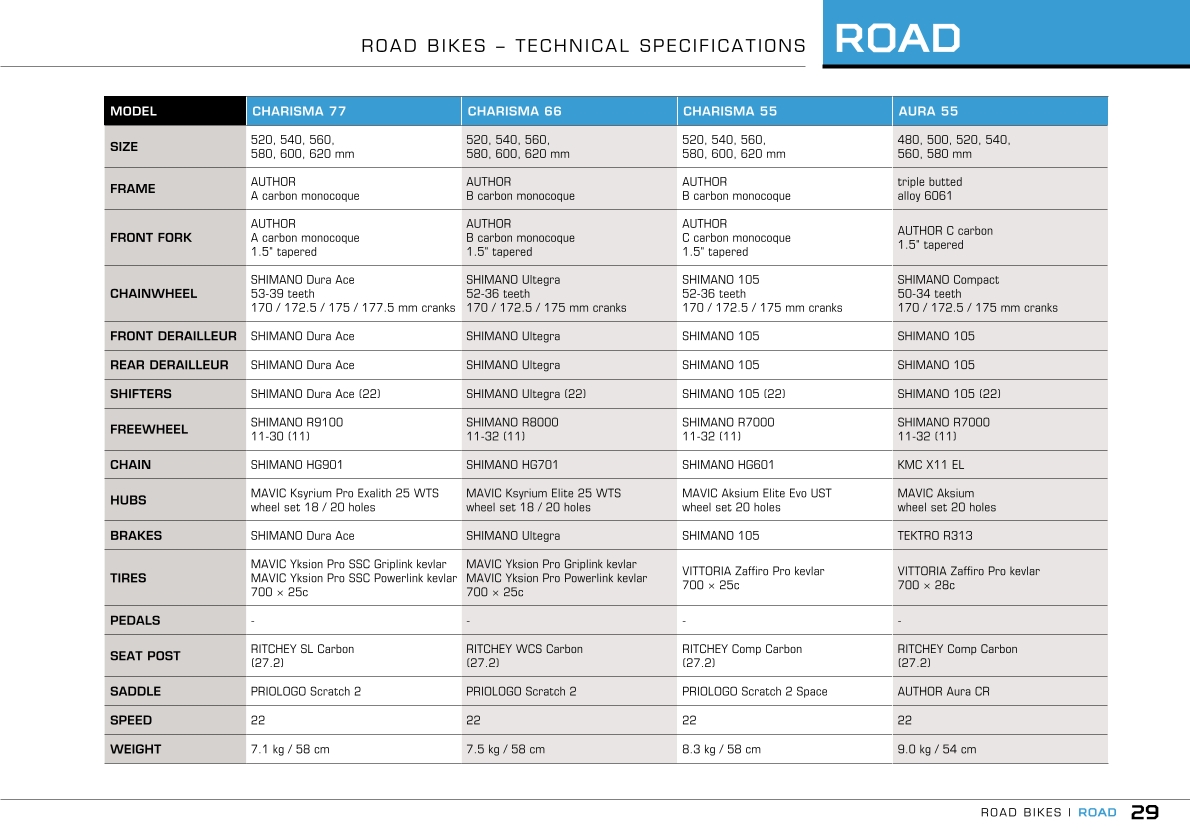 ROAD BIKES – TECHNICAL SPECIFICATIONS

ROAD

| MODEL | CHARISMA 77 | CHARISMA 66 | CHARISMA 55 | AURA 55 |
|---|---|---|---|---|
| SIZE | 520, 540, 560, 580, 600, 620 mm | 520, 540, 560, 580, 600, 620 mm | 520, 540, 560, 580, 600, 620 mm | 480, 500, 520, 540, 560, 580 mm |
| FRAME | AUTHOR A carbon monocoque | AUTHOR B carbon monocoque | AUTHOR B carbon monocoque | triple butted alloy 6061 |
| FRONT FORK | AUTHOR A carbon monocoque 1.5" tapered | AUTHOR B carbon monocoque 1.5" tapered | AUTHOR C carbon monocoque 1.5" tapered | AUTHOR C carbon 1.5" tapered |
| CHAINWHEEL | SHIMANO Dura Ace 53-39 teeth 170 / 172.5 / 175 / 177.5 mm cranks | SHIMANO Ultegra 52-36 teeth 170 / 172.5 / 175 mm cranks | SHIMANO 105 52-36 teeth 170 / 172.5 / 175 mm cranks | SHIMANO Compact 50-34 teeth 170 / 172.5 / 175 mm cranks |
| FRONT DERAILLEUR | SHIMANO Dura Ace | SHIMANO Ultegra | SHIMANO 105 | SHIMANO 105 |
| REAR DERAILLEUR | SHIMANO Dura Ace | SHIMANO Ultegra | SHIMANO 105 | SHIMANO 105 |
| SHIFTERS | SHIMANO Dura Ace (22) | SHIMANO Ultegra (22) | SHIMANO 105 (22) | SHIMANO 105 (22) |
| FREEWHEEL | SHIMANO R9100 11-30 (11) | SHIMANO R8000 11-32 (11) | SHIMANO R7000 11-32 (11) | SHIMANO R7000 11-32 (11) |
| CHAIN | SHIMANO HG901 | SHIMANO HG701 | SHIMANO HG601 | KMC X11 EL |
| HUBS | MAVIC Ksyrium Pro Exalith 25 WTS wheel set 18 / 20 holes | MAVIC Ksyrium Elite 25 WTS wheel set 18 / 20 holes | MAVIC Aksium Elite Evo UST wheel set 20 holes | MAVIC Aksium wheel set 20 holes |
| BRAKES | SHIMANO Dura Ace | SHIMANO Ultegra | SHIMANO 105 | TEKTRO R313 |
| TIRES | MAVIC Yksion Pro SSC Griplink kevlar MAVIC Yksion Pro SSC Powerlink kevlar 700 × 25c | MAVIC Yksion Pro Griplink kevlar MAVIC Yksion Pro Powerlink kevlar 700 × 25c | VITTORIA Zaffiro Pro kevlar 700 × 25c | VITTORIA Zaffiro Pro kevlar 700 × 28c |
| PEDALS | - | - | - | - |
| SEAT POST | RITCHEY SL Carbon (27.2) | RITCHEY WCS Carbon (27.2) | RITCHEY Comp Carbon (27.2) | RITCHEY Comp Carbon (27.2) |
| SADDLE | PRIOLOGO Scratch 2 | PRIOLOGO Scratch 2 | PRIOLOGO Scratch 2 Space | AUTHOR Aura CR |
| SPEED | 22 | 22 | 22 | 22 |
| WEIGHT | 7.1 kg / 58 cm | 7.5 kg / 58 cm | 8.3 kg / 58 cm | 9.0 kg / 54 cm |

ROAD BIKES I ROAD 29